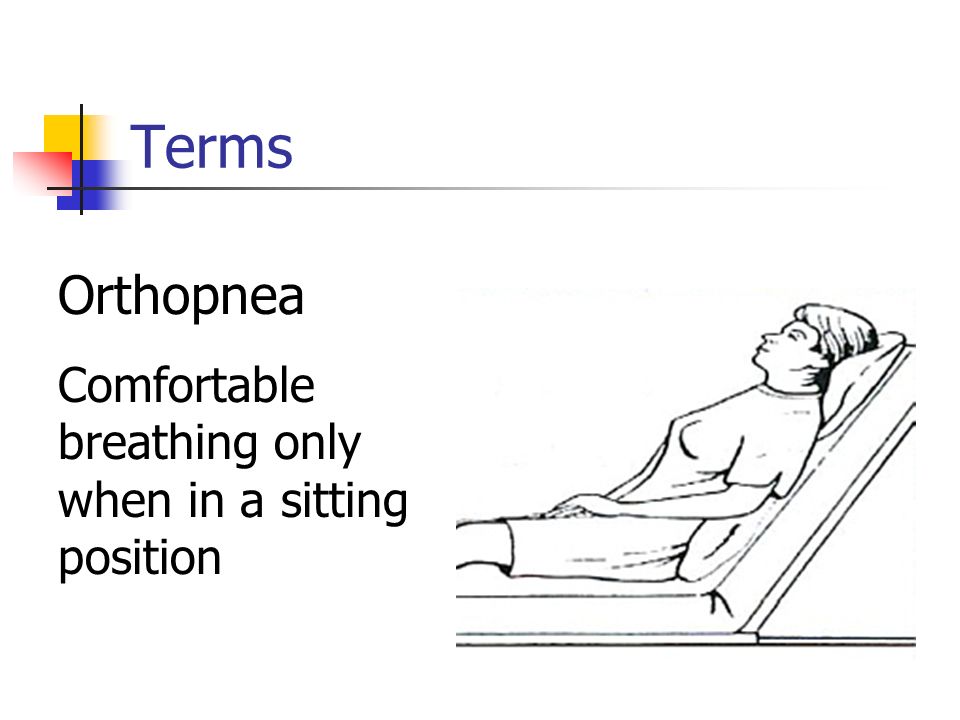 Terms

Orthopnea

Comfortable breathing only when in a sitting position